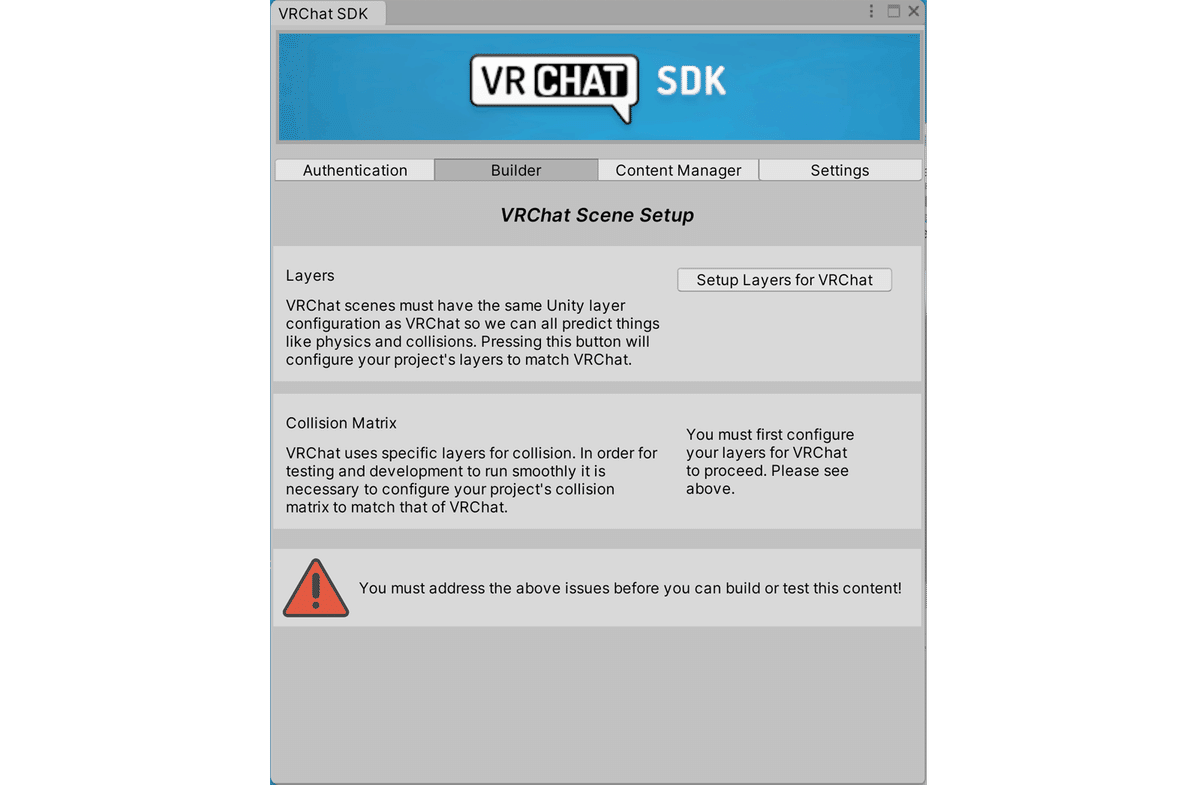 VRChat SDK

VR CHAT SDK

Authentication
Builder
Content Manager
Settings

VRChat Scene Setup

Layers

VRChat scenes must have the same Unity layer configuration as VRChat so we can all predict things like physics and collisions. Pressing this button will configure your project's layers to match VRChat.

Setup Layers for VRChat

Collision Matrix

VRChat uses specific layers for collision. In order for testing and development to run smoothly it is necessary to configure your project's collision matrix to match that of VRChat.

You must first configure your layers for VRChat to proceed. Please see above.

You must address the above issues before you can build or test this content!